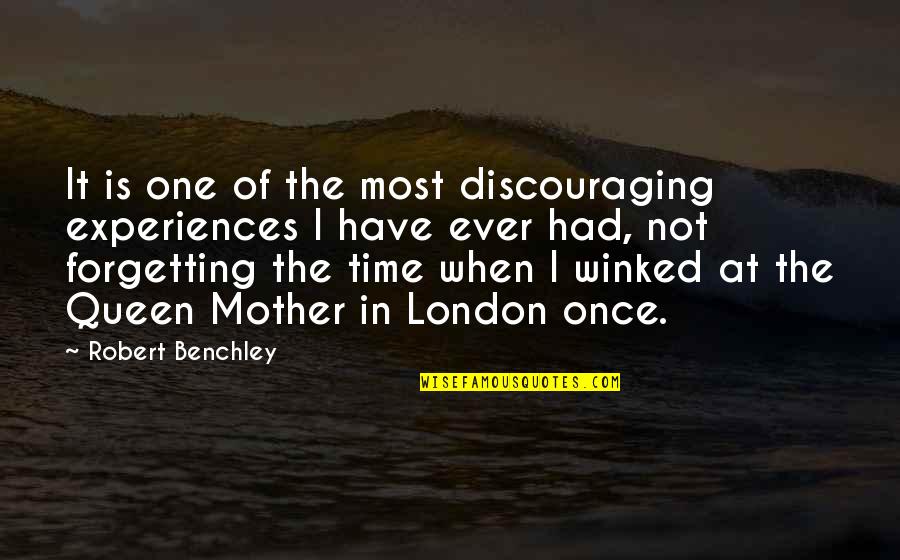 It is one of the most discouraging experiences I have ever had, not forgetting the time when I winked at the Queen Mother in London once.

~ Robert Benchley

WISEFAMOUSQUOTES.COM